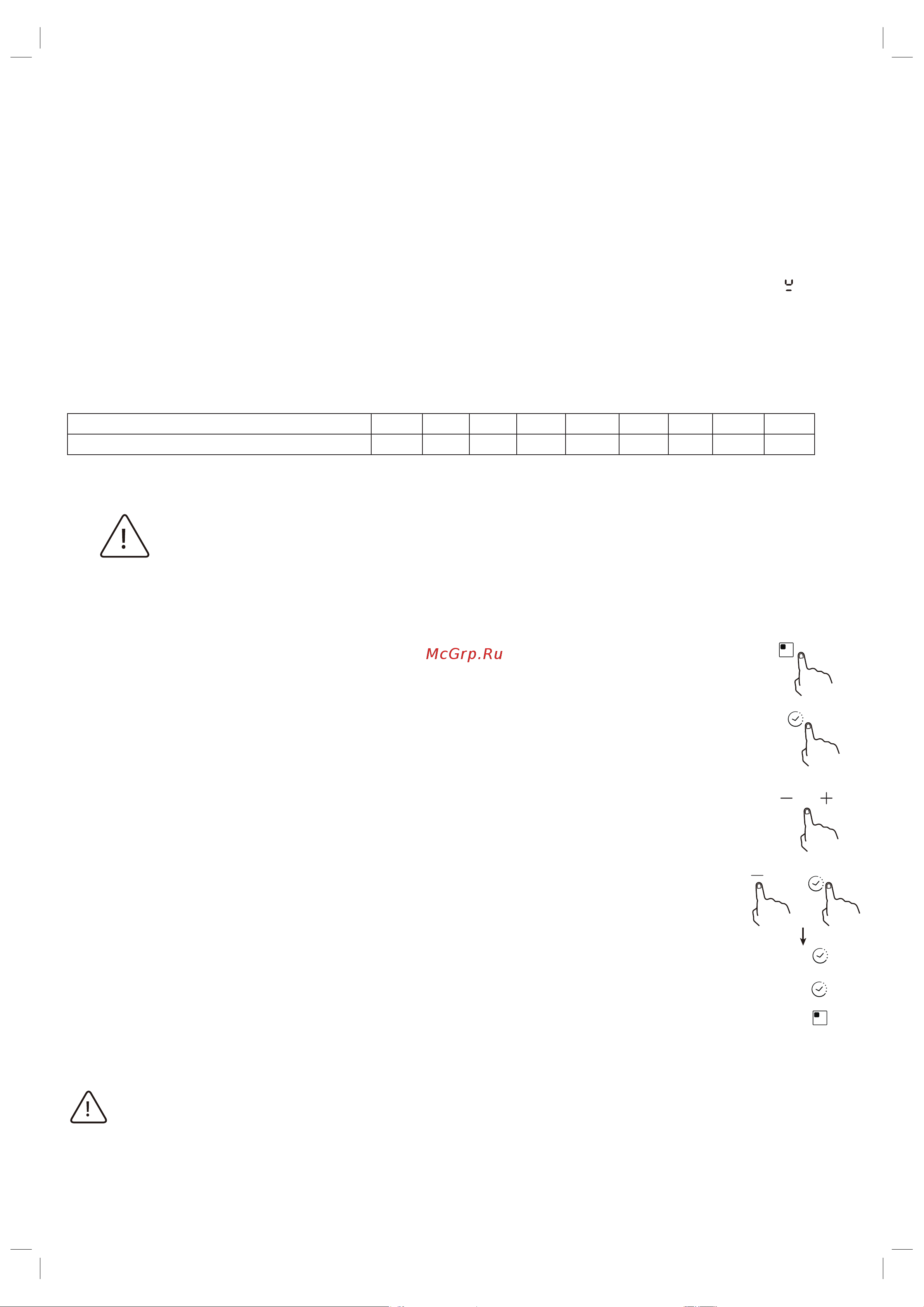 McGrp.Ru